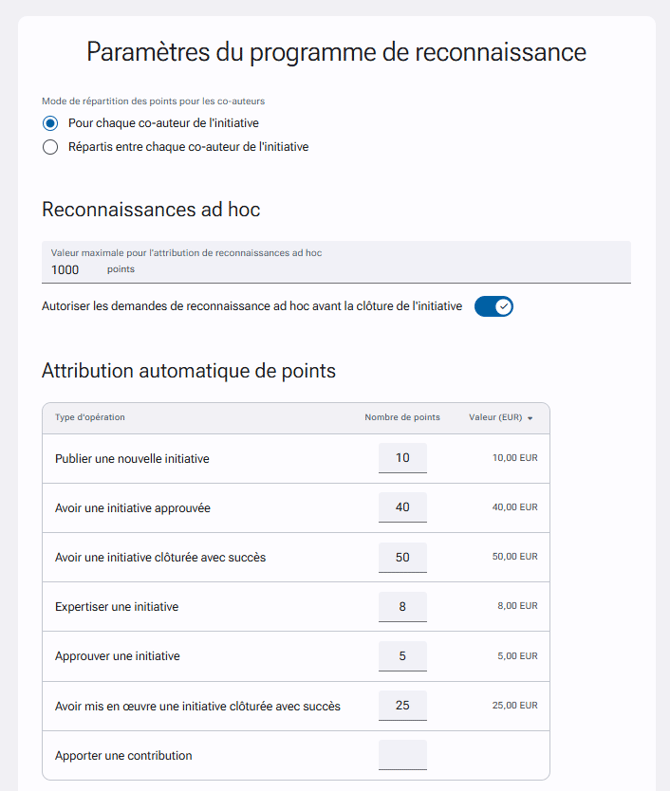 Paramètres du programme de reconnaissance

Mode de répartition des points pour les co-auteurs

Pour chaque co-auteur de l'initiative

Répartis entre chaque co-auteur de l'initiative

Reconnaissances ad hoc

Valeur maximale pour l'attribution de reconnaissances ad hoc
1000 points

Autoriser les demandes de reconnaissance ad hoc avant la clôture de l'initiative

Attribution automatique de points

| Type d'opération | Nombre de points | Valeur (EUR) |
|---|---|---|
| Publier une nouvelle initiative | 10 | 10,00 EUR |
| Avoir une initiative approuvée | 40 | 40,00 EUR |
| Avoir une initiative clôturée avec succès | 50 | 50,00 EUR |
| Expertiser une initiative | 8 | 8,00 EUR |
| Approuver une initiative | 5 | 5,00 EUR |
| Avoir mis en œuvre une initiative clôturée avec succès | 25 | 25,00 EUR |
| Apporter une contribution | | |